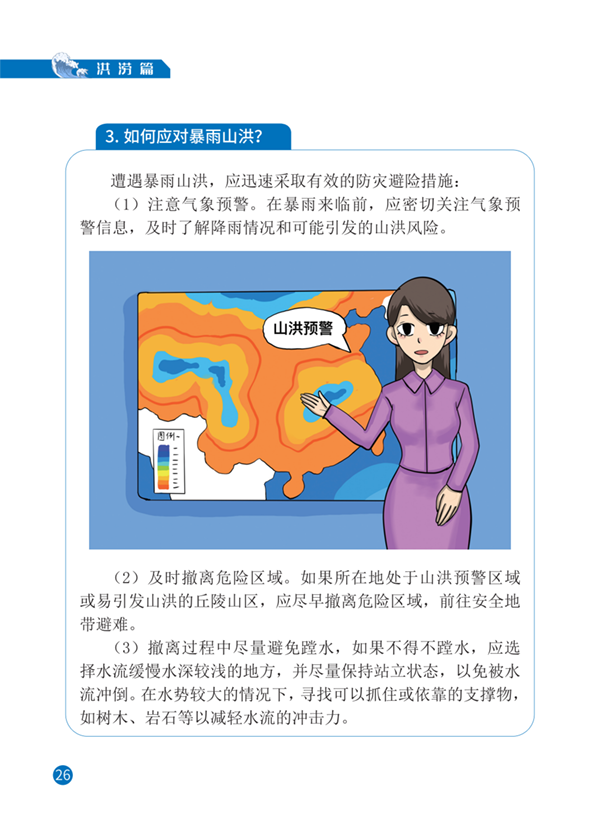 洪涝篇

3. 如何应对暴雨山洪?

遭遇暴雨山洪，应迅速采取有效的防灾避险措施：

（1）注意气象预警。在暴雨来临前，应密切关注气象预警信息，及时了解降雨情况和可能引发的山洪风险。

山洪预警

图例

（2）及时撤离危险区域。如果所在地处于山洪预警区域或易引发山洪的丘陵山区，应尽早撤离危险区域，前往安全地带避难。

（3）撤离过程中尽量避免蹚水，如果不得不蹚水，应选择水流缓慢水深较浅的地方，并尽量保持站立状态，以免被水流冲倒。在水势较大的情况下，寻找可以抓住或依靠的支撑物，如树木、岩石等以减轻水流的冲击力。

26